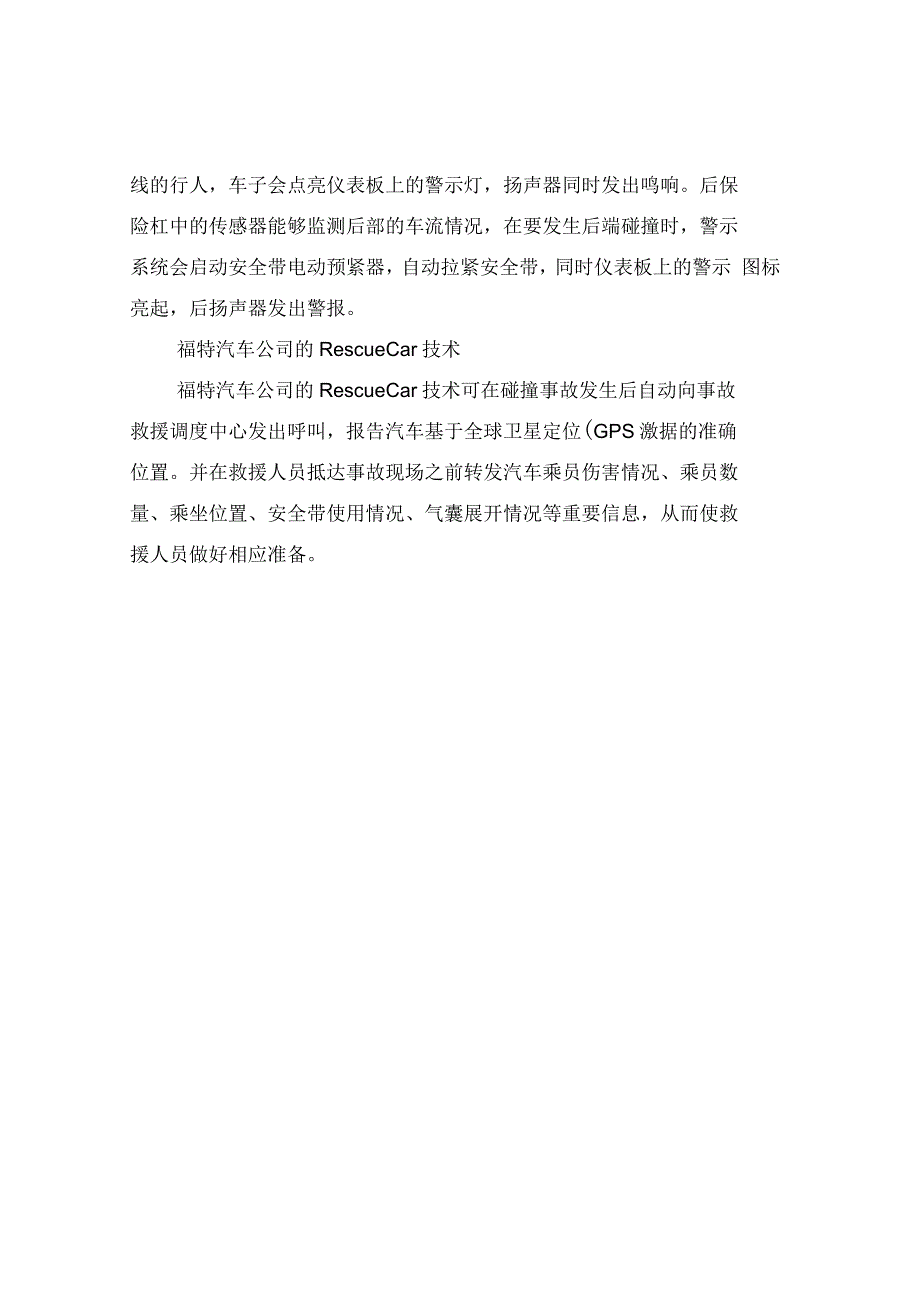 线的行人，车子会点亮仪表板上的警示灯，扬声器同时发出鸣响。后保险杠中的传感器能够监测后部的车流情况，在要发生后端碰撞时，警示系统会启动安全带电动预紧器，自动拉紧安全带，同时仪表板上的警示 图标亮起，后扬声器发出警报。

福特汽车公司的 RescueCar 技术

福特汽车公司的 RescueCar 技术可在碰撞事故发生后自动向事故救援调度中心发出呼叫，报告汽车基于全球卫星定位(GPS 激据的准确位置。并在救援人员抵达事故现场之前转发汽车乘员伤害情况、乘员数量、乘坐位置、安全带使用情况、气囊展开情况等重要信息，从而使救援人员做好相应准备。